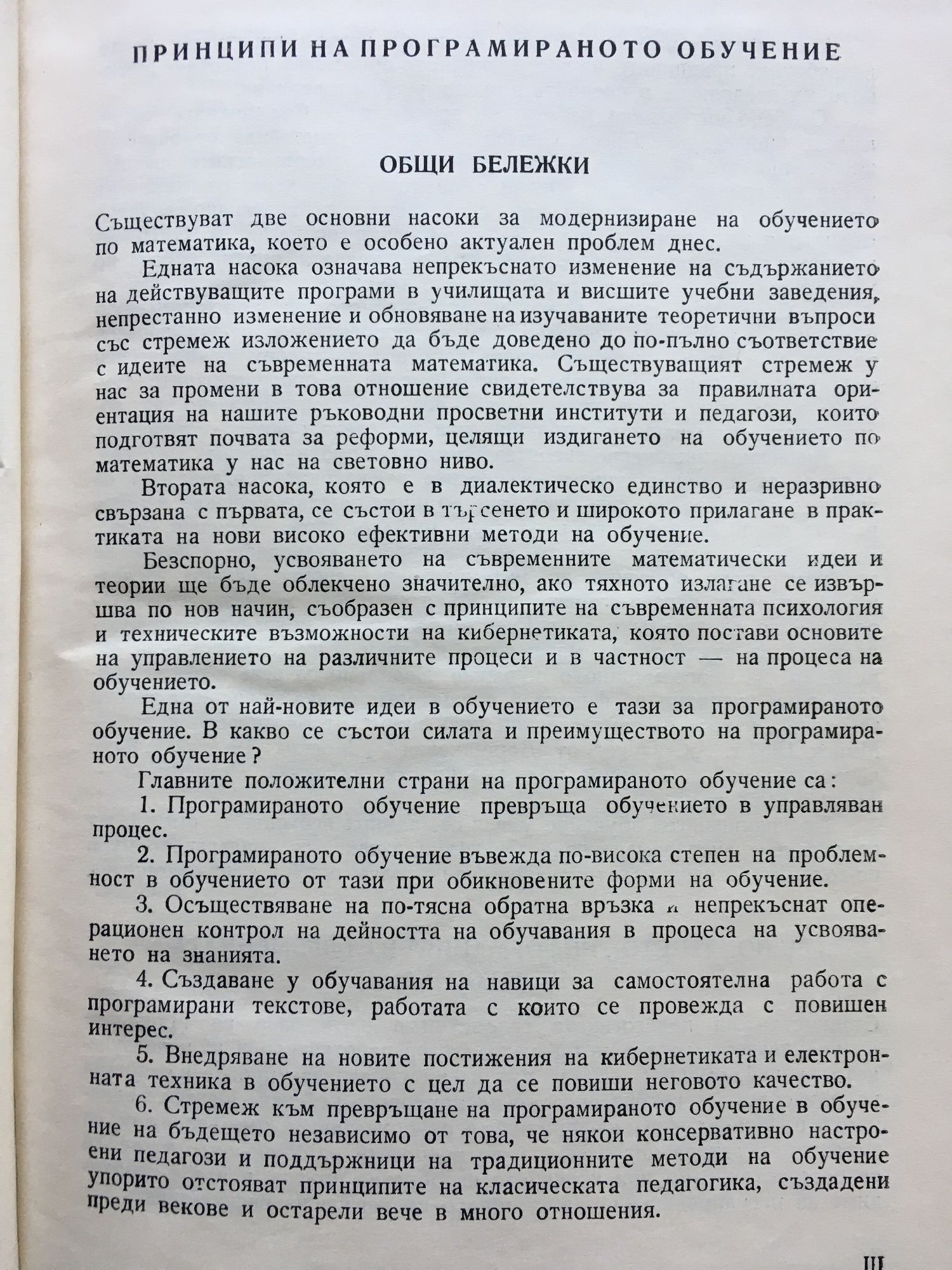 ПРИНЦИПИ НА ПРОГРАМИРАНОТО ОБУЧЕНИЕ

ОБЩИ БЕЛЕЖКИ

Съществуват две основни насоки за модернизиране на обучението по математика, което е особено актуален проблем днес.

Едната насока означава непрекъснато изменение на съдържанието на действуващите програми в училищата и висшите учебни заведения, непрестанно изменение и обновяване на изучаваните теоретични въпроси със стремеж изложението да бъде доведено до по-пълно съответствие с идеите на съвременната математика. Съществуващият стремеж у нас за промени в това отношение свидетелствува за правилната ориентация на нашите ръководни просветни институти и педагози, които подготвят почвата за реформи, целящи издигането на обучението по математика у нас на световно ниво.

Втората насока, която е в диалектическо единство и неразривно свързана с първата, се състои в търсенето и широкото прилагане в практиката на нови високо ефективни методи на обучение.

Безспорно, усвояването на съвременните математически идеи и теории ще бъде облекчено значително, ако тяхното излагане се извършва по нов начин, съобразен с принципите на съвременната психология и техническите възможности на кибернетиката, която постави основите на управлението на различните процеси и в частност — на процеса на обучението.

Една от най-новите идеи в обучението е тази за програмираното обучение. В какво се състои силата и преимуществото на програмираното обучение?

Главните положителни страни на програмираното обучение са:

1. Програмираното обучение превръща обучението в управляван процес.

2. Програмираното обучение въвежда по-висока степен на проблемност в обучението от тази при обикновените форми на обучение.

3. Осъществяване на по-тясна обратна връзка и непрекъснат операционен контрол на дейността на обучавания в процеса на усвояването на знанията.

4. Създаване у обучавания на навици за самостоятелна работа с програмирани текстове, работата с които се провежда с повишен интерес.

5. Внедряване на новите постижения на кибернетиката и електронната техника в обучението с цел да се повиши неговото качество.

6. Стремеж към превръщане на програмираното обучение в обучение на бъдещето независимо от това, че някои консервативно настроени педагози и поддържници на традиционните методи на обучение упорито отстояват принципите на класическата педагогика, създадени преди векове и остарели вече в много отношения.

III